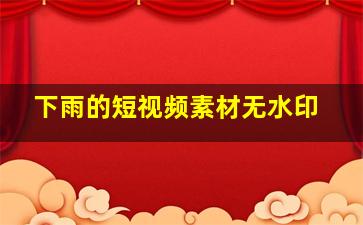 下雨的短视频素材无水印